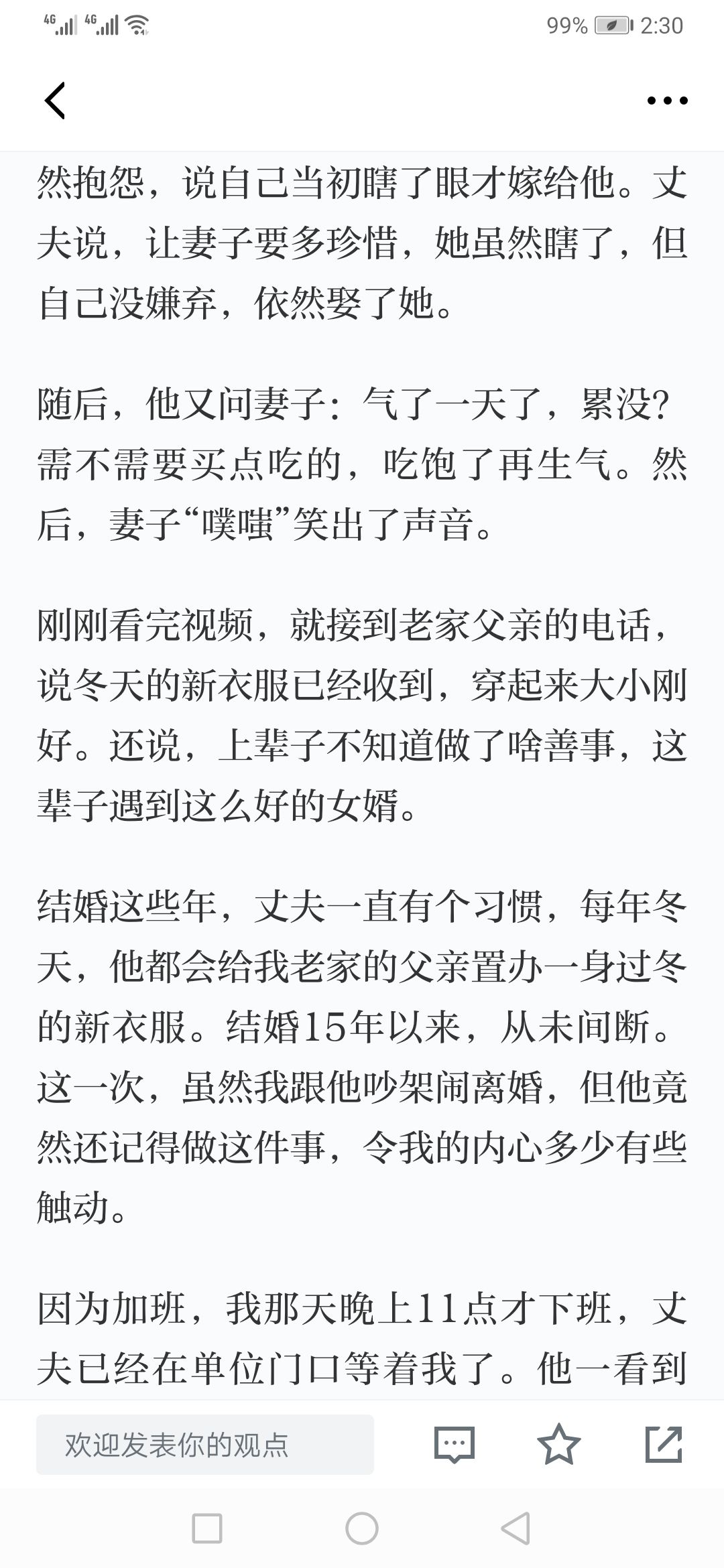 4G 4G 99% 2:30

然抱怨，说自己当初瞎了眼才嫁给他。丈夫说，让妻子要多珍惜，她虽然瞎了，但自己没嫌弃，依然娶了她。

随后，他又问妻子：气了一天了，累没？需不需要买点吃的，吃饱了再生气。然后，妻子“噗嗤”笑出了声音。

刚刚看完视频，就接到老家父亲的电话，说冬天的新衣服已经收到，穿起来大小刚好。还说，上辈子不知道做了啥善事，这辈子遇到这么好的女婿。

结婚这些年，丈夫一直有个习惯，每年冬天，他都会给我老家的父亲置办一身过冬的新衣服。结婚15年以来，从未间断。这一次，虽然我跟他吵架闹离婚，但他竟然还记得做这件事，令我的内心多少有些触动。

因为加班，我那天晚上11点才下班，丈夫已经在单位门口等着我了。他一看到

欢迎发表你的观点